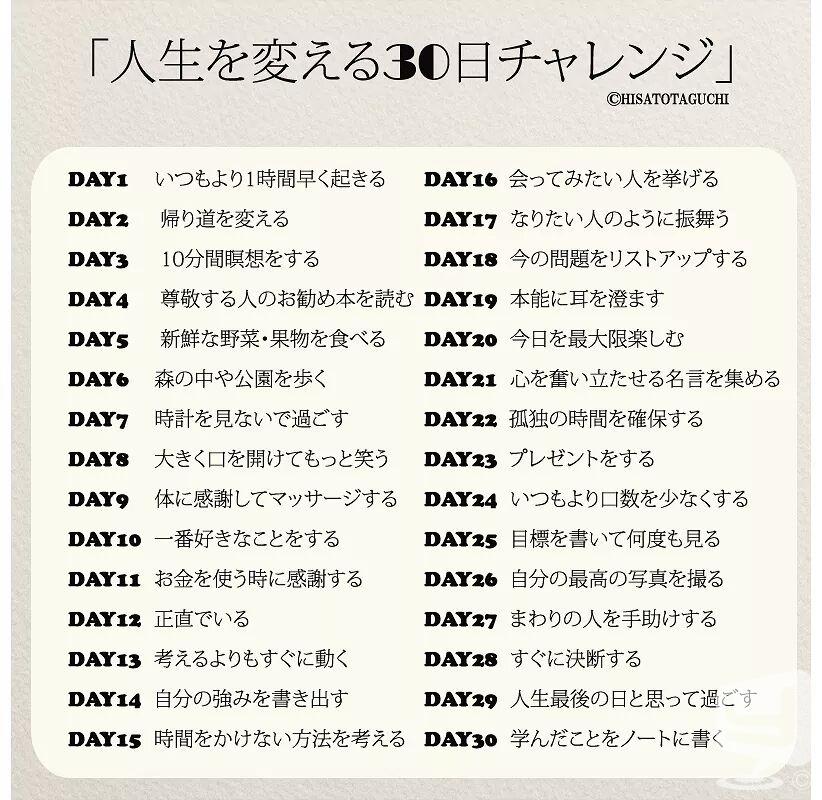 「人生を変える30日チャレンジ」
©HISATOTAGUCHI

DAY1 いつもより1時間早く起きる
DAY2 帰り道を変える
DAY3 10分間瞑想をする
DAY4 尊敬する人のお勧め本を読む
DAY5 新鮮な野菜・果物を食べる
DAY6 森の中や公園を歩く
DAY7 時計を見ないで過ごす
DAY8 大きく口を開けてもっと笑う
DAY9 体に感謝してマッサージする
DAY10 一番好きなことをする
DAY11 お金を使う時に感謝する
DAY12 正直でいる
DAY13 考えるよりもすぐに動く
DAY14 自分の強みを書き出す
DAY15 時間をかけない方法を考える

DAY16 会ってみたい人を挙げる
DAY17 なりたい人のように振舞う
DAY18 今の問題をリストアップする
DAY19 本能に耳を澄ます
DAY20 今日を最大限楽しむ
DAY21 心を奮い立たせる名言を集める
DAY22 孤独の時間を確保する
DAY23 プレゼントをする
DAY24 いつもより口数を少なくする
DAY25 目標を書いて何度も見る
DAY26 自分の最高の写真を撮る
DAY27 まわりの人を手助けする
DAY28 すぐに決断する
DAY29 人生最後の日と思って過ごす
DAY30 学んだことをノートに書く